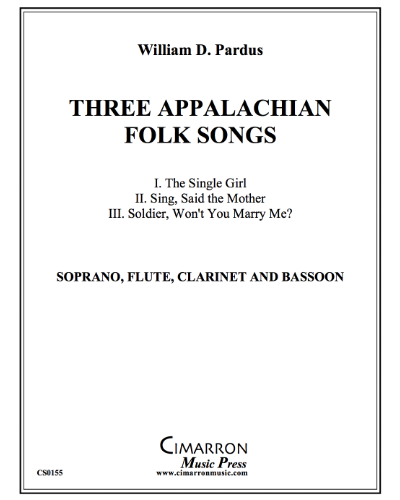 William D. Pardus

THREE APPALACHIAN FOLK SONGS

I. The Single Girl
II. Sing, Said the Mother
III. Soldier, Won't You Marry Me?

SOPRANO, FLUTE, CLARINET AND BASSOON

CIMARRON
Music Press
www.cimarronmusic.com

CS0155